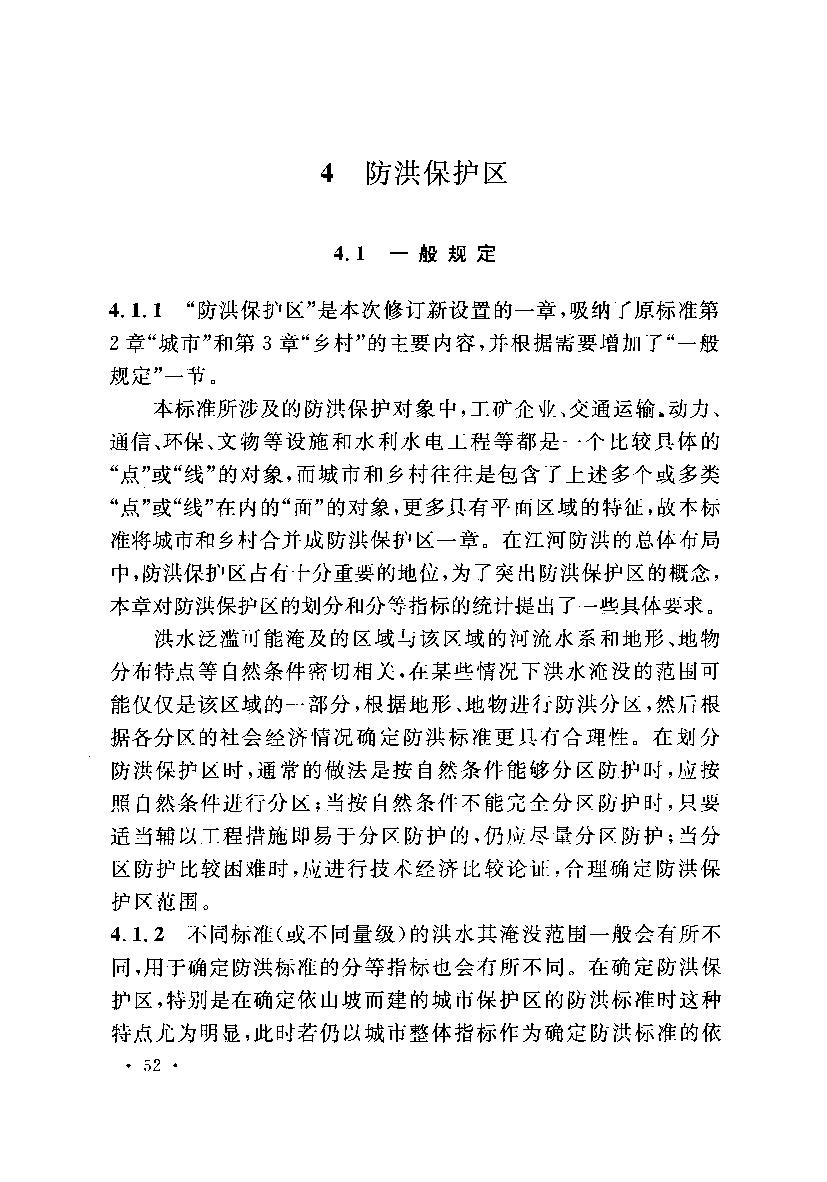 4　防洪保护区

4.1　一般规定

4.1.1　“防洪保护区”是本次修订新设置的一章，吸纳了原标准第2章“城市”和第3章“乡村”的主要内容，并根据需要增加了“一般规定”一节。

本标准所涉及的防洪保护对象中，工矿企业、交通运输、动力、通信、环保、文物等设施和水利水电工程等都是一个比较具体的“点”或“线”的对象，而城市和乡村往往是包含了上述多个或多类“点”或“线”在内的“面”的对象，更多具有平面区域的特征，故本标准将城市和乡村合并成防洪保护区一章。在江河防洪的总体布局中，防洪保护区占有十分重要的地位，为了突出防洪保护区的概念，本章对防洪保护区的划分和分等指标的统计提出了一些具体要求。

洪水泛滥可能淹及的区域与该区域的河流水系和地形、地物分布特点等自然条件密切相关，在某些情况下洪水淹没的范围可能仅仅是该区域的一部分，根据地形、地物进行防洪分区，然后根据各分区的社会经济情况确定防洪标准更具有合理性。在划分防洪保护区时，通常的做法是按自然条件能够分区防护时，应按照自然条件进行分区；当按自然条件不能完全分区防护时，只要适当辅以工程措施即易于分区防护的，仍应尽量分区防护；当分区防护比较困难时，应进行技术经济比较论证，合理确定防洪保护区范围。

4.1.2　不同标准（或不同量级）的洪水其淹没范围一般会有所不同，用于确定防洪标准的分等指标也会有所不同。在确定防洪保护区，特别是在确定依山坡而建的城市保护区的防洪标准时这种特点尤为明显，此时若仍以城市整体指标作为确定防洪标准的依

· 52 ·